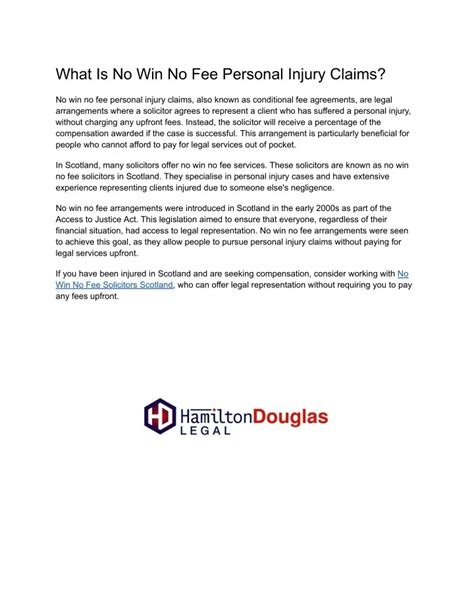 What Is No Win No Fee Personal Injury Claims?

No win no fee personal injury claims, also known as conditional fee agreements, are legal arrangements where a solicitor agrees to represent a client who has suffered a personal injury, without charging any upfront fees. Instead, the solicitor will receive a percentage of the compensation awarded if the case is successful. This arrangement is particularly beneficial for people who cannot afford to pay for legal services out of pocket.

In Scotland, many solicitors offer no win no fee services. These solicitors are known as no win no fee solicitors in Scotland. They specialise in personal injury cases and have extensive experience representing clients injured due to someone else's negligence.

No win no fee arrangements were introduced in Scotland in the early 2000s as part of the Access to Justice Act. This legislation aimed to ensure that everyone, regardless of their financial situation, had access to legal representation. No win no fee arrangements were seen to achieve this goal, as they allow people to pursue personal injury claims without paying for legal services upfront.

If you have been injured in Scotland and are seeking compensation, consider working with No Win No Fee Solicitors Scotland, who can offer legal representation without requiring you to pay any fees upfront.

HD HamiltonDouglas LEGAL